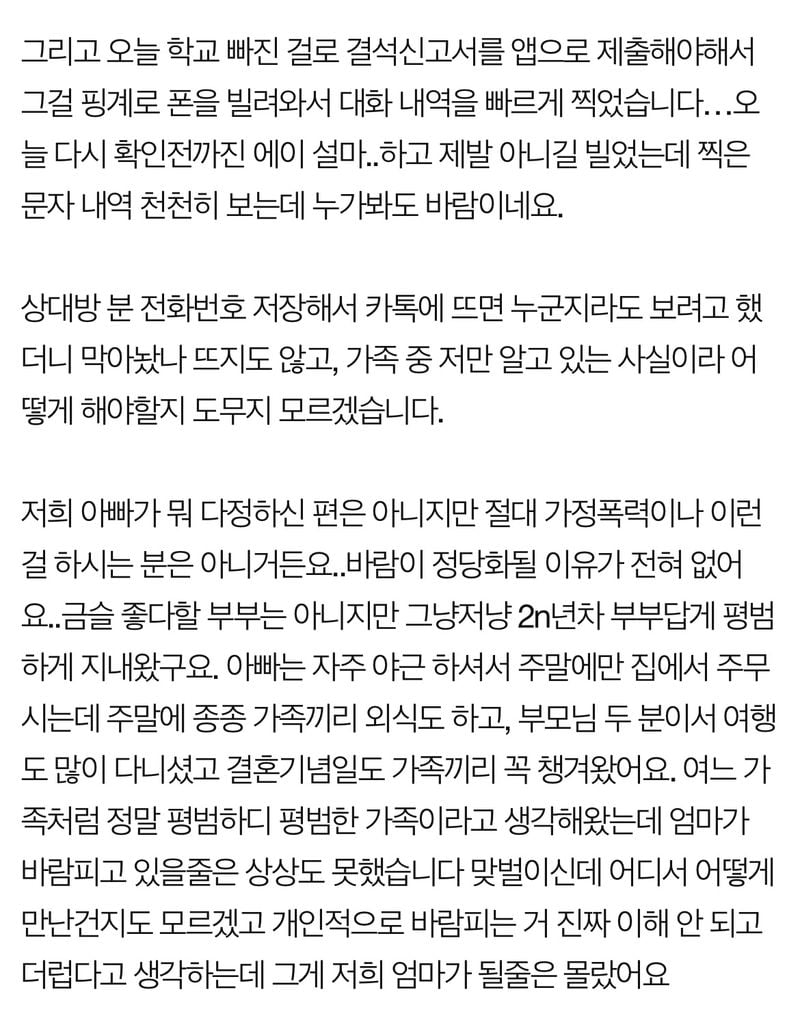 그리고 오늘 학교 빠진 걸로 결석신고서를 앱으로 제출해야해서 그걸 핑계로 폰을 빌려와서 대화 내역을 빠르게 찍었습니다…오늘 다시 확인전까진 에이 설마..하고 제발 아니길 빌었는데 찍은 문자 내역 천천히 보는데 누가봐도 바람이네요.

상대방 분 전화번호 저장해서 카톡에 뜨면 누군지라도 보려고 했더니 막아놨나 뜨지도 않고, 가족 중 저만 알고 있는 사실이라 어떻게 해야할지 도무지 모르겠습니다.

저희 아빠가 뭐 다정하신 편은 아니지만 절대 가정폭력이나 이런 걸 하시는 분은 아니거든요..바람이 정당화될 이유가 전혀 없어요..금슬 좋다할 부부는 아니지만 그냥저냥 2n년차 부부답게 평범하게 지내왔구요. 아빠는 자주 야근 하셔서 주말에만 집에서 주무시는데 주말에 종종 가족끼리 외식도 하고, 부모님 두 분이서 여행도 많이 다니셨고 결혼기념일도 가족끼리 꼭 챙겨왔어요. 여느 가족처럼 정말 평범하디 평범한 가족이라고 생각해왔는데 엄마가 바람피고 있을줄은 상상도 못했습니다 맞벌이신데 어디서 어떻게 만난건지도 모르겠고 개인적으로 바람피는 거 진짜 이해 안 되고 더럽다고 생각하는데 그게 저희 엄마가 될줄은 몰랐어요